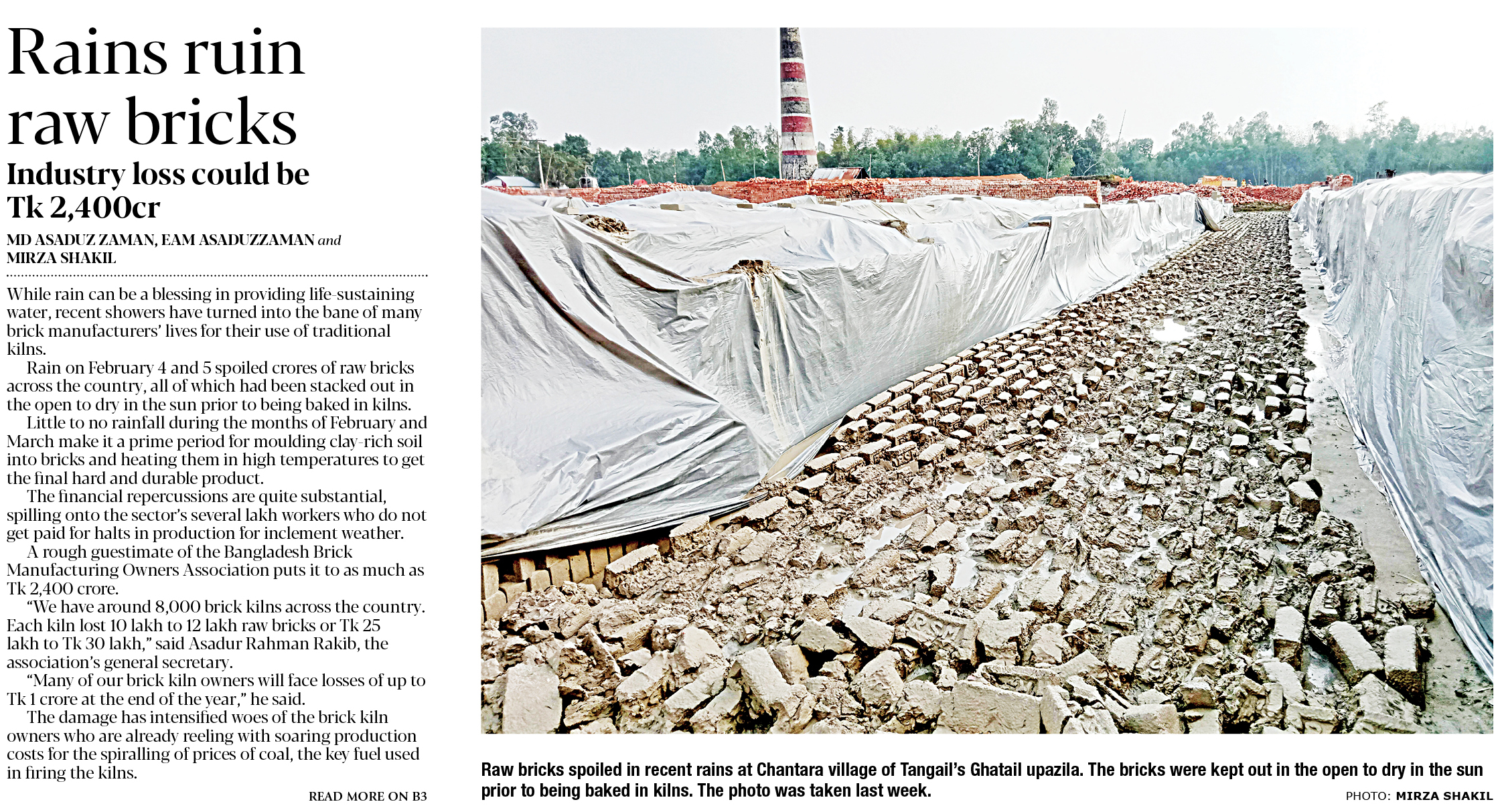 Rains ruin raw bricks

Industry loss could be Tk 2,400cr

MD ASADUZ ZAMAN, EAM ASADUZZAMAN and MIRZA SHAKIL

While rain can be a blessing in providing life-sustaining water, recent showers have turned into the bane of many brick manufacturers' lives for their use of traditional kilns.

Rain on February 4 and 5 spoiled crores of raw bricks across the country, all of which had been stacked out in the open to dry in the sun prior to being baked in kilns.

Little to no rainfall during the months of February and March make it a prime period for moulding clay-rich soil into bricks and heating them in high temperatures to get the final hard and durable product.

The financial repercussions are quite substantial, spilling onto the sector's several lakh workers who do not get paid for halts in production for inclement weather.

A rough guestimate of the Bangladesh Brick Manufacturing Owners Association puts it to as much as Tk 2,400 crore.

"We have around 8,000 brick kilns across the country. Each kiln lost 10 lakh to 12 lakh raw bricks or Tk 25 lakh to Tk 30 lakh," said Asadur Rahman Rakib, the association's general secretary.

"Many of our brick kiln owners will face losses of up to Tk 1 crore at the end of the year," he said.

The damage has intensified woes of the brick kiln owners who are already reeling with soaring production costs for the spiralling of prices of coal, the key fuel used in firing the kilns.

READ MORE ON B3

Raw bricks spoiled in recent rains at Chantara village of Tangail's Ghatail upazila. The bricks were kept out in the open to dry in the sun prior to being baked in kilns. The photo was taken last week.

PHOTO: MIRZA SHAKIL